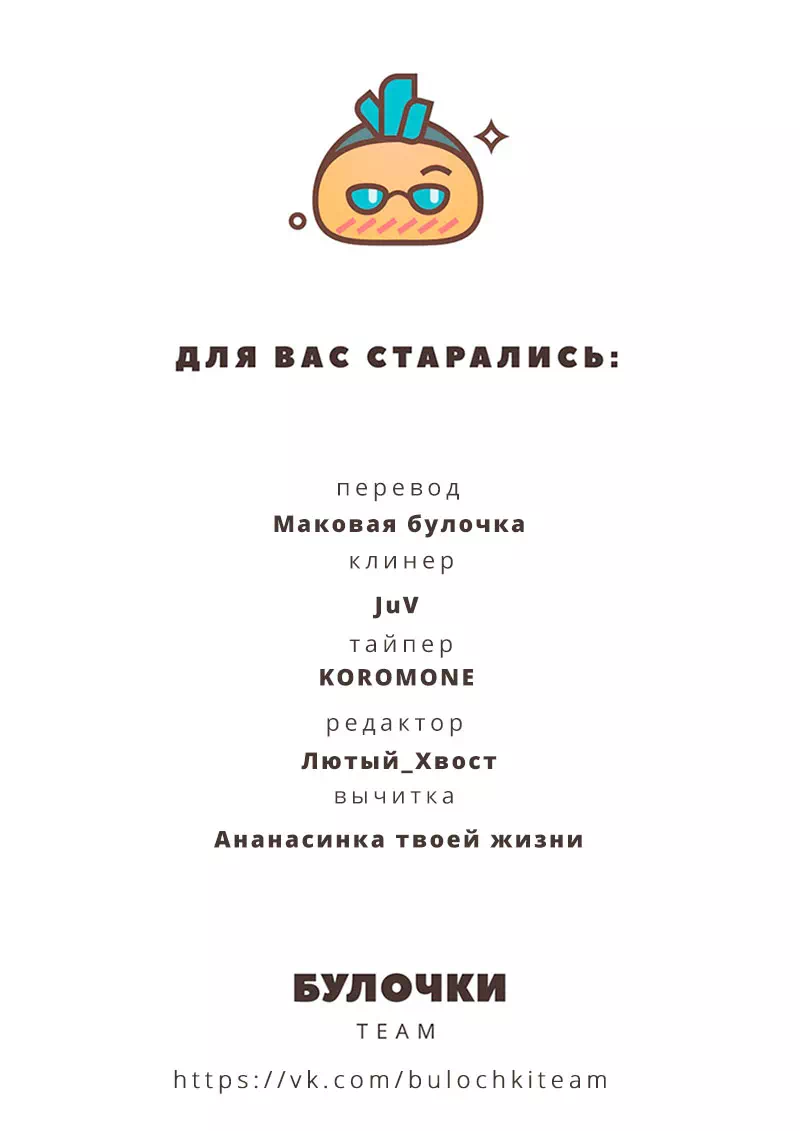 ДЛЯ ВАС СТАРАЛИСЬ:

перевод

Маковая булочка

клинер

JuV

тайпер

KOROMONE

редактор

Лютый_Хвост

вычитка

Ананасинка твоей жизни

БУЛОЧКИ

TEAM

https://vk.com/bulochkiteam